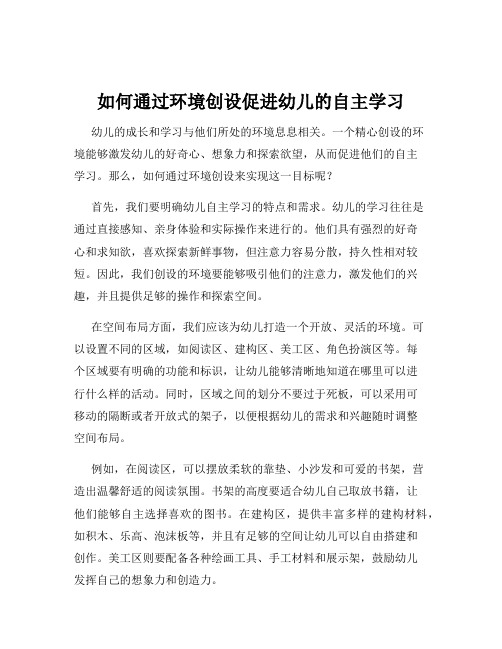 如何通过环境创设促进幼儿的自主学习

幼儿的成长和学习与他们所处的环境息息相关。一个精心创设的环境能够激发幼儿的好奇心、想象力和探索欲望，从而促进他们的自主学习。那么，如何通过环境创设来实现这一目标呢？

首先，我们要明确幼儿自主学习的特点和需求。幼儿的学习往往是通过直接感知、亲身体验和实际操作来进行的。他们具有强烈的好奇心和求知欲，喜欢探索新鲜事物，但注意力容易分散，持久性相对较短。因此，我们创设的环境要能够吸引他们的注意力，激发他们的兴趣，并且提供足够的操作和探索空间。

在空间布局方面，我们应该为幼儿打造一个开放、灵活的环境。可以设置不同的区域，如阅读区、建构区、美工区、角色扮演区等。每个区域要有明确的功能和标识，让幼儿能够清晰地知道在哪里可以进行什么样的活动。同时，区域之间的划分不要过于死板，可以采用可移动的隔断或者开放式的架子，以便根据幼儿的需求和兴趣随时调整空间布局。

例如，在阅读区，可以摆放柔软的靠垫、小沙发和可爱的书架，营造出温馨舒适的阅读氛围。书架的高度要适合幼儿自己取放书籍，让他们能够自主选择喜欢的图书。在建构区，提供丰富多样的建构材料，如积木、乐高、泡沫板等，并且有足够的空间让幼儿可以自由搭建和创作。美工区则要配备各种绘画工具、手工材料和展示架，鼓励幼儿发挥自己的想象力和创造力。